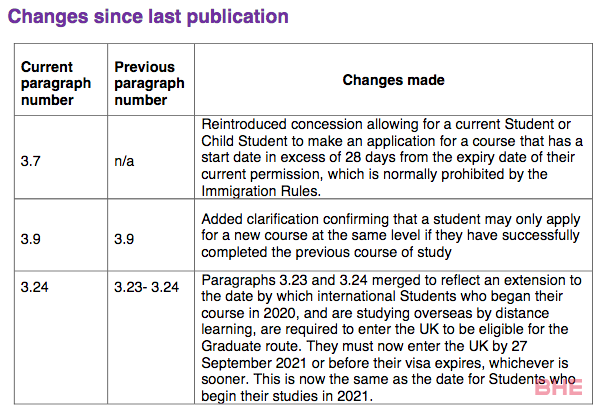 Changes since last publication

| Current paragraph number | Previous paragraph number | Changes made |
|---|---|---|
| 3.7 | n/a | Reintroduced concession allowing for a current Student or Child Student to make an application for a course that has a start date in excess of 28 days from the expiry date of their current permission, which is normally prohibited by the Immigration Rules. |
| 3.9 | 3.9 | Added clarification confirming that a student may only apply for a new course at the same level if they have successfully completed the previous course of study |
| 3.24 | 3.23- 3.24 | Paragraphs 3.23 and 3.24 merged to reflect an extension to the date by which international Students who began their course in 2020, and are studying overseas by distance learning, are required to enter the UK to be eligible for the Graduate route. They must now enter the UK by 27 September 2021 or before their visa expires, whichever is sooner. This is now the same as the date for Students who begin their studies in 2021. |

BHE